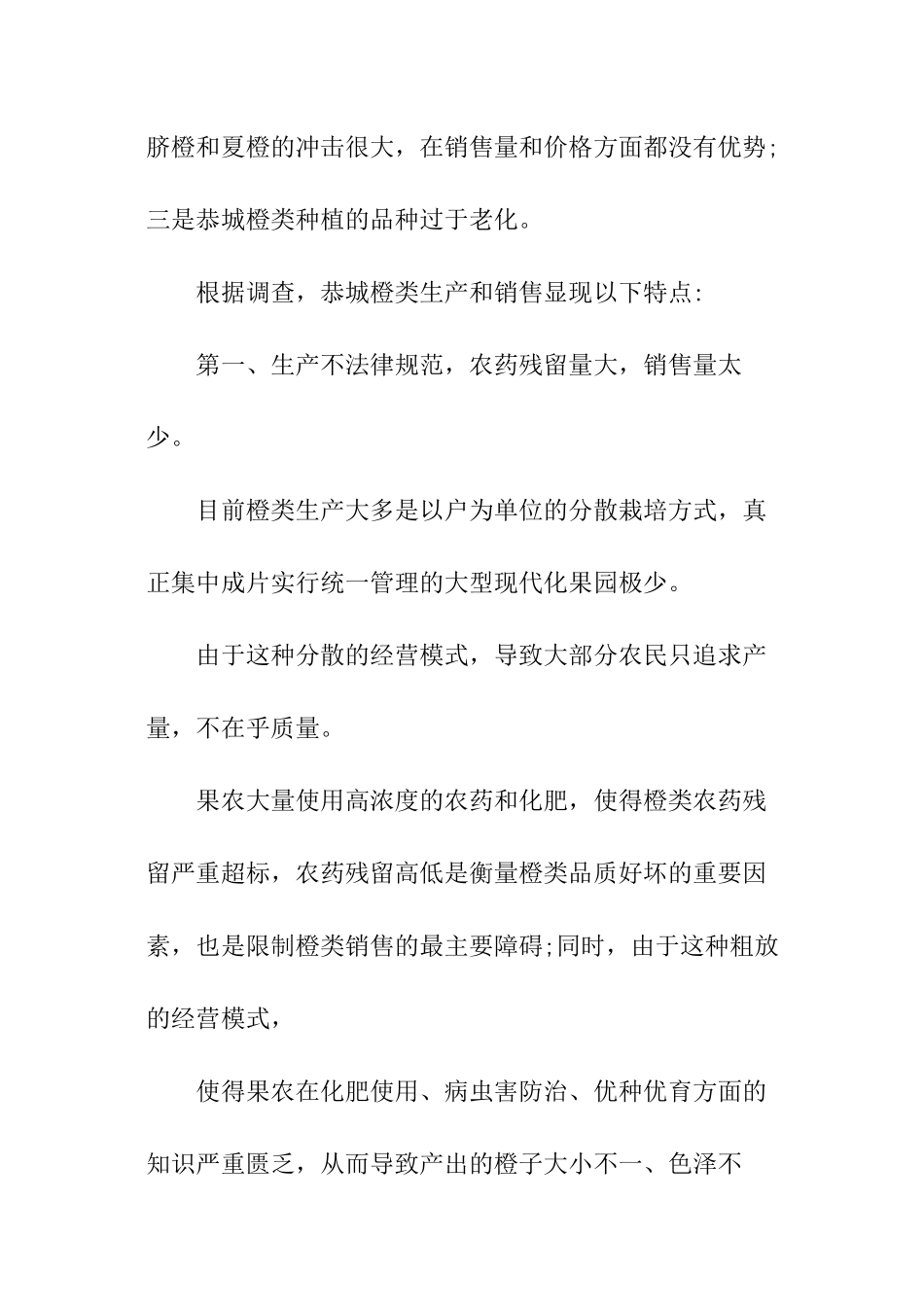 脐橙和夏橙的冲击很大，在销售量和价格方面都没有优势;三是恭城橙类种植的品种过于老化。

根据调查，恭城橙类生产和销售显现以下特点:

第一、生产不法律规范，农药残留量大，销售量太少。

目前橙类生产大多是以户为单位的分散栽培方式，真正集中成片实行统一管理的大型现代化果园极少。

由于这种分散的经营模式，导致大部分农民只追求产量，不在乎质量。

果农大量使用高浓度的农药和化肥，使得橙类农药残留严重超标，农药残留高低是衡量橙类品质好坏的重要因素，也是限制橙类销售的最主要障碍;同时，由于这种粗放的经营模式，

使得果农在化肥使用、病虫害防治、优种优育方面的知识严重匮乏，从而导致产出的橙子大小不一、色泽不